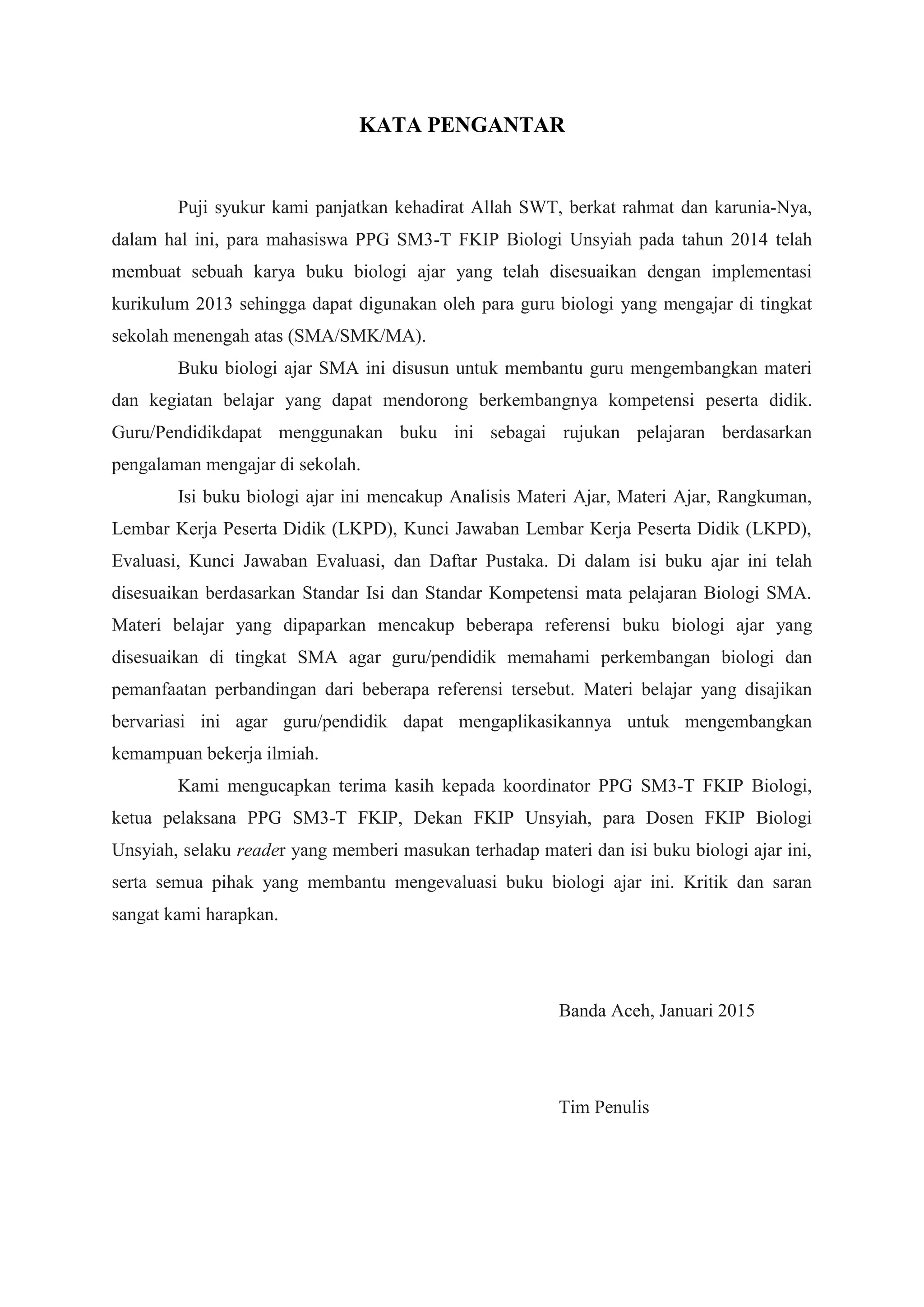 KATA PENGANTAR

Puji syukur kami panjatkan kehadirat Allah SWT, berkat rahmat dan karunia-Nya, dalam hal ini, para mahasiswa PPG SM3-T FKIP Biologi Unsyiah pada tahun 2014 telah membuat sebuah karya buku biologi ajar yang telah disesuaikan dengan implementasi kurikulum 2013 sehingga dapat digunakan oleh para guru biologi yang mengajar di tingkat sekolah menengah atas (SMA/SMK/MA).

Buku biologi ajar SMA ini disusun untuk membantu guru mengembangkan materi dan kegiatan belajar yang dapat mendorong berkembangnya kompetensi peserta didik. Guru/Pendidikdapat menggunakan buku ini sebagai rujukan pelajaran berdasarkan pengalaman mengajar di sekolah.

Isi buku biologi ajar ini mencakup Analisis Materi Ajar, Materi Ajar, Rangkuman, Lembar Kerja Peserta Didik (LKPD), Kunci Jawaban Lembar Kerja Peserta Didik (LKPD), Evaluasi, Kunci Jawaban Evaluasi, dan Daftar Pustaka. Di dalam isi buku ajar ini telah disesuaikan berdasarkan Standar Isi dan Standar Kompetensi mata pelajaran Biologi SMA. Materi belajar yang dipaparkan mencakup beberapa referensi buku biologi ajar yang disesuaikan di tingkat SMA agar guru/pendidik memahami perkembangan biologi dan pemanfaatan perbandingan dari beberapa referensi tersebut. Materi belajar yang disajikan bervariasi ini agar guru/pendidik dapat mengaplikasikannya untuk mengembangkan kemampuan bekerja ilmiah.

Kami mengucapkan terima kasih kepada koordinator PPG SM3-T FKIP Biologi, ketua pelaksana PPG SM3-T FKIP, Dekan FKIP Unsyiah, para Dosen FKIP Biologi Unsyiah, selaku reader yang memberi masukan terhadap materi dan isi buku biologi ajar ini, serta semua pihak yang membantu mengevaluasi buku biologi ajar ini. Kritik dan saran sangat kami harapkan.

Banda Aceh, Januari 2015

Tim Penulis